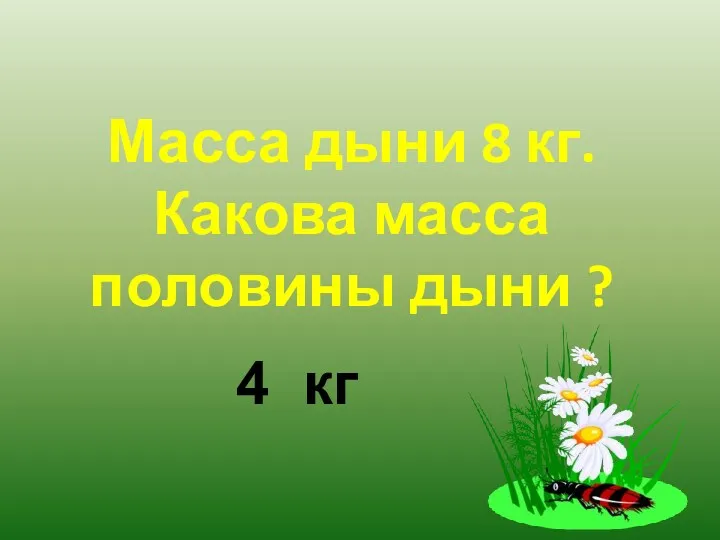 Масса дыни 8 кг. Какова масса половины дыни ?

4 кг